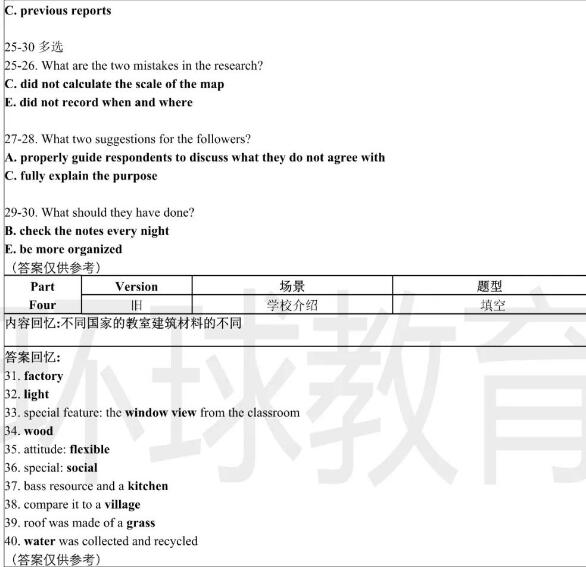 C. previous reports

25-30 多选
25-26. What are the two mistakes in the research?
C. did not calculate the scale of the map
E. did not record when and where

27-28. What two suggestions for the followers?
A. properly guide respondents to discuss what they do not agree with
C. fully explain the purpose

29-30. What should they have done?
B. check the notes every night
E. be more organized
（答案仅供参考）

| Part | Version | 场景 | 题型 |
|---|---|---|---|
| Four | 旧 | 学校介绍 | 填空 |

内容回忆:不同国家的教室建筑材料的不同

答案回忆:
31. factory
32. light
33. special feature: the window view from the classroom
34. wood
35. attitude: flexible
36. special: social
37. bass resource and a kitchen
38. compare it to a village
39. roof was made of a grass
40. water was collected and recycled
（答案仅供参考）

环球教育